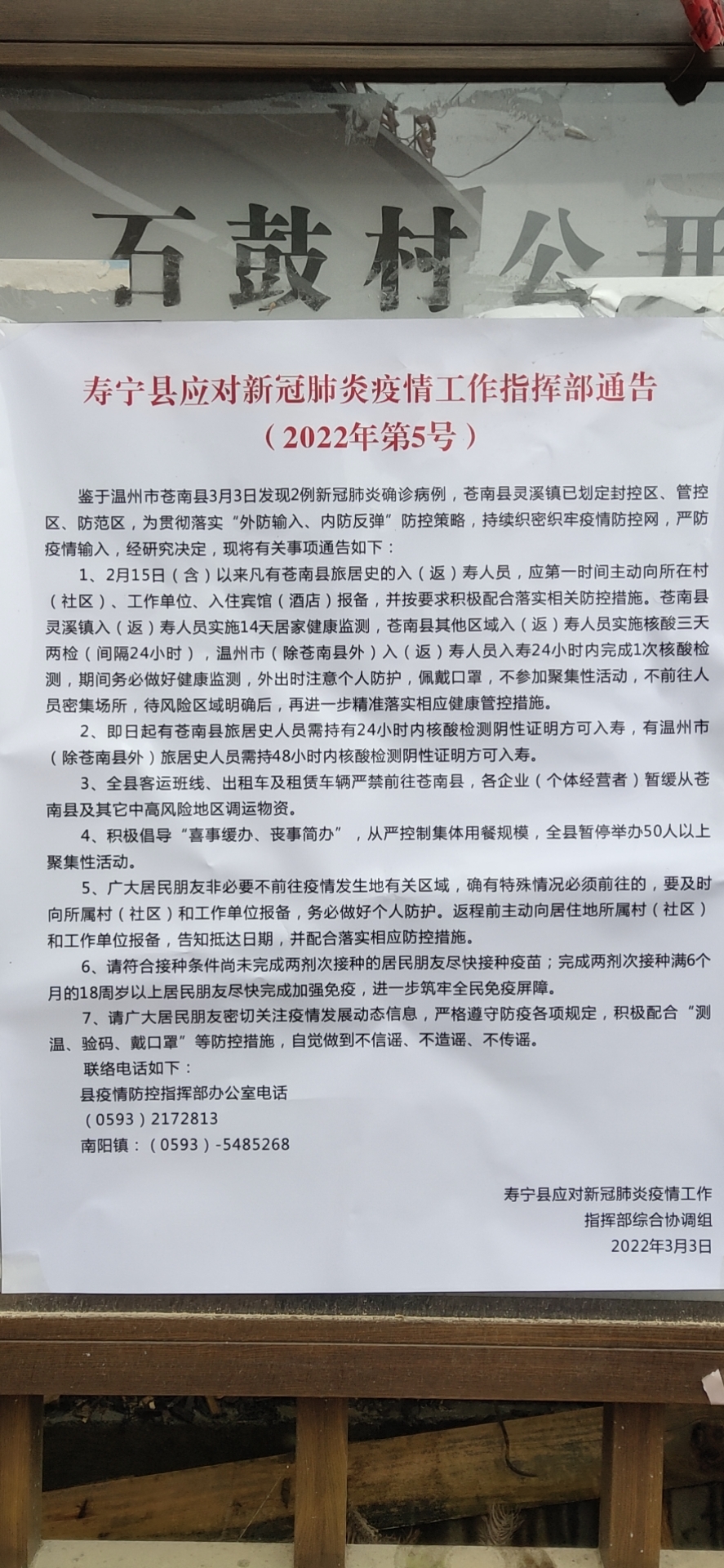 石鼓村公开

寿宁县应对新冠肺炎疫情工作指挥部通告
（2022年第5号）

鉴于温州市苍南县3月3日发现2例新冠肺炎确诊病例，苍南县灵溪镇已划定封控区、管控区、防范区，为贯彻落实“外防输入、内防反弹”防控策略，持续织密织牢疫情防控网，严防疫情输入，经研究决定，现将有关事项通告如下：

1、2月15日（含）以来凡有苍南县旅居史的入（返）寿人员，应第一时间主动向所在村（社区）、工作单位、入住宾馆（酒店）报备，并按要求积极配合落实相关防控措施。苍南县灵溪镇入（返）寿人员实施14天居家健康监测，苍南县其他区域入（返）寿人员实施核酸三天两检（间隔24小时），温州市（除苍南县外）入（返）寿人员入寿24小时内完成1次核酸检测，期间务必做好健康监测，外出时注意个人防护，佩戴口罩，不参加聚集性活动，不前往人员密集场所，待风险区域明确后，再进一步精准落实相应健康管控措施。

2、即日起有苍南县旅居史人员需持有24小时内核酸检测阴性证明方可入寿，有温州市（除苍南县外）旅居史人员需持48小时内核酸检测阴性证明方可入寿。

3、全县客运班线、出租车及租赁车辆严禁前往苍南县，各企业（个体经营者）暂缓从苍南县及其它中高风险地区调运物资。

4、积极倡导“喜事缓办、丧事简办”，从严控制集体用餐规模，全县暂停举办50人以上聚集性活动。

5、广大居民朋友非必要不前往疫情发生地有关区域，确有特殊情况必须前往的，要及时向所属村（社区）和工作单位报备，务必做好个人防护。返程前主动向居住地所属村（社区）和工作单位报备，告知抵达日期，并配合落实相应防控措施。

6、请符合接种条件尚未完成两剂次接种的居民朋友尽快接种疫苗；完成两剂次接种满6个月的18周岁以上居民朋友尽快完成加强免疫，进一步筑牢全民免疫屏障。

7、请广大居民朋友密切关注疫情发展动态信息，严格遵守防疫各项规定，积极配合“测温、验码、戴口罩”等防控措施，自觉做到不信谣、不造谣、不传谣。

联络电话如下：
县疫情防控指挥部办公室电话
（0593）2172813
南阳镇：（0593）-5485268

寿宁县应对新冠肺炎疫情工作
指挥部综合协调组
2022年3月3日